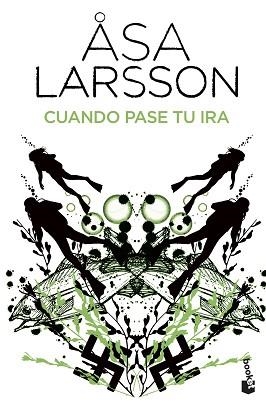 ÅSA
LARSSON

CUANDO PASE TU IRA

booket